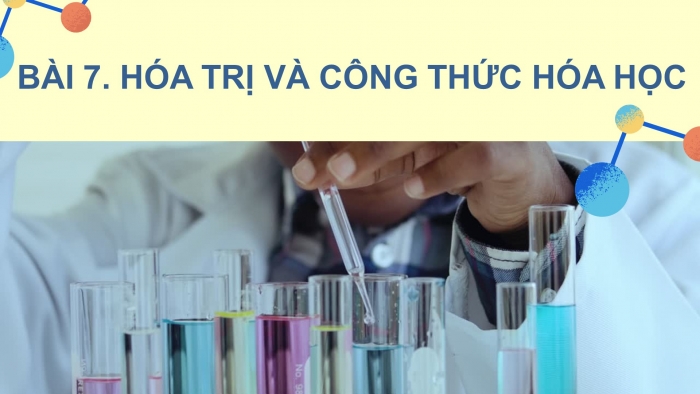 BÀI 7. HÓA TRỊ VÀ CÔNG THỨC HÓA HỌC